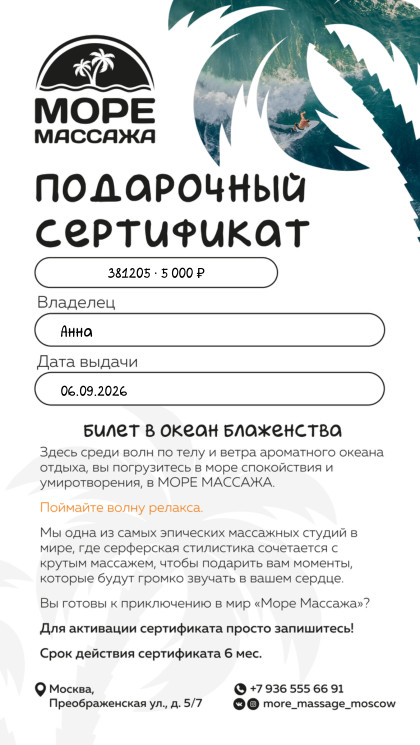 МОРЕ МАССАЖА

ПОДАРОЧНЫЙ СЕРТИФИКАТ

381205 · 5 000 ₽

Владелец

Анна

Дата выдачи

06.09.2026

БИЛЕТ В ОКЕАН БЛАЖЕНСТВА

Здесь среди волн по телу и ветра ароматного океана отдыха, вы погрузитесь в море спокойствия и умиротворения, в МОРЕ МАССАЖА.

Поймайте волну релакса.

Мы одна из самых эпических массажных студий в мире, где серферская стилистика сочетается с крутым массажем, чтобы подарить вам моменты, которые будут громко звучать в вашем сердце.

Вы готовы к приключению в мир «Море Массажа»?

Для активации сертификата просто запишитесь!

Срок действия сертификата 6 мес.

Москва, Преображенская ул., д. 5/7

+7 936 555 66 91

more_massage_moscow